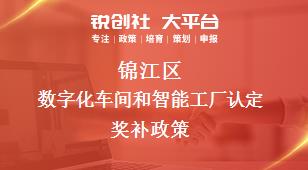 锐创社 大平台
专注 | 政策 | 培育 | 策划 | 申报

锦江区
数字化车间和智能工厂认定
奖补政策